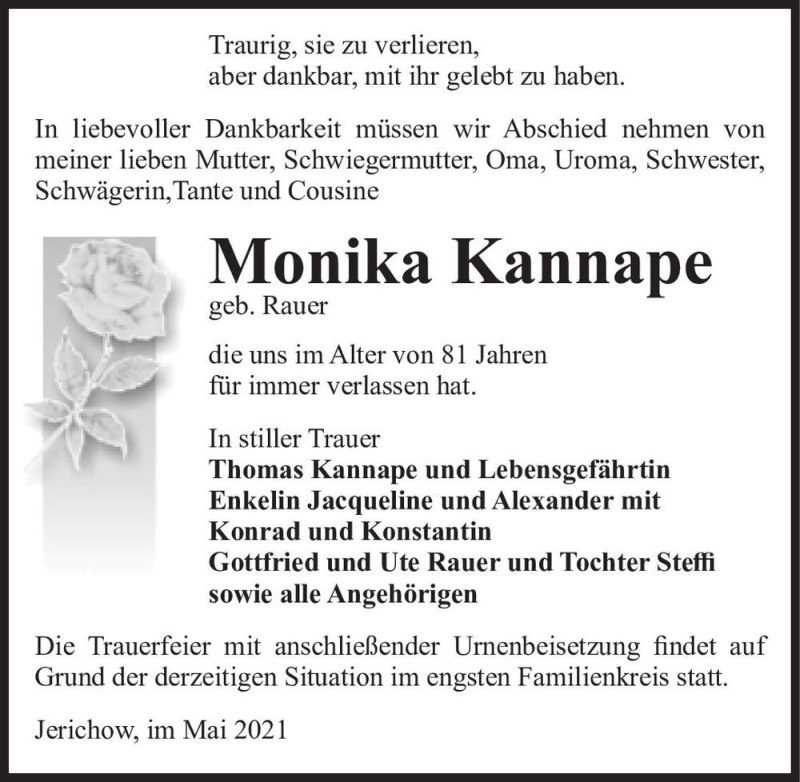 Traurig, sie zu verlieren,
aber dankbar, mit ihr gelebt zu haben.

In liebevoller Dankbarkeit müssen wir Abschied nehmen von meiner lieben Mutter, Schwiegermutter, Oma, Uroma, Schwester, Schwägerin,Tante und Cousine

Monika Kannape
geb. Rauer

die uns im Alter von 81 Jahren
für immer verlassen hat.

In stiller Trauer
Thomas Kannape und Lebensgefährtin
Enkelin Jacqueline und Alexander mit
Konrad und Konstantin
Gottfried und Ute Rauer und Tochter Steffi
sowie alle Angehörigen

Die Trauerfeier mit anschließender Urnenbeisetzung findet auf Grund der derzeitigen Situation im engsten Familienkreis statt.

Jerichow, im Mai 2021